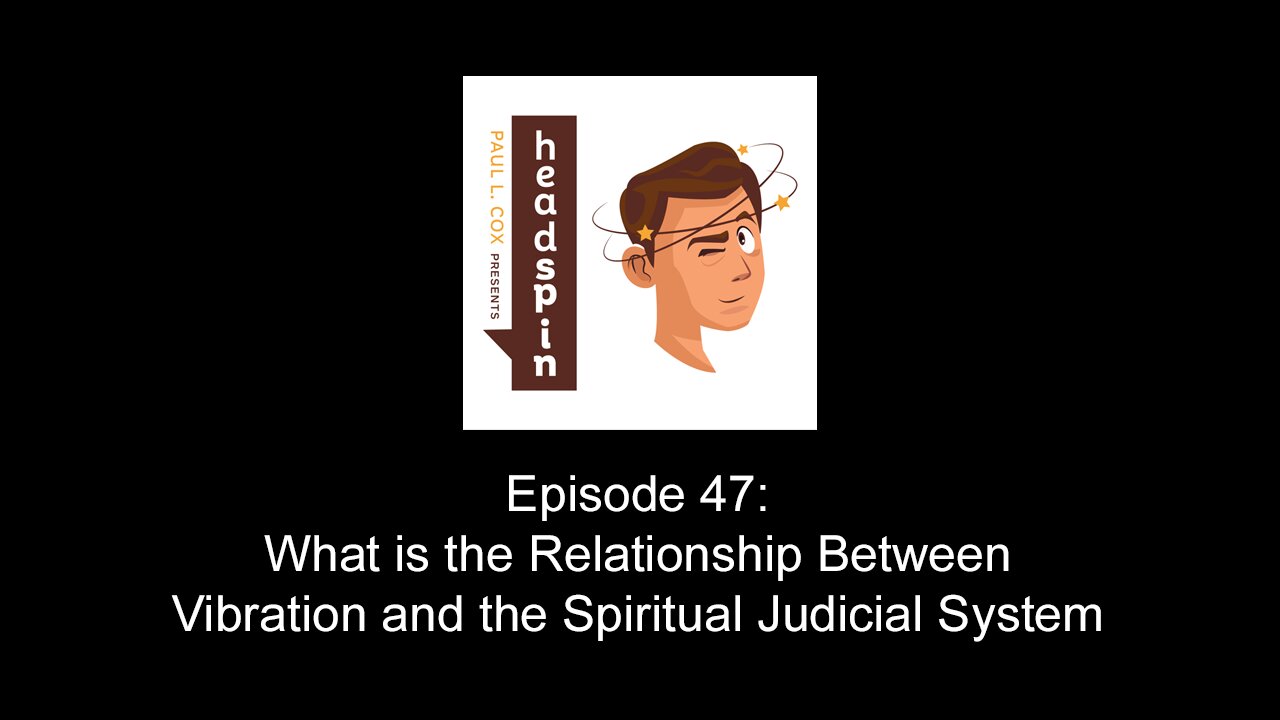 PAUL L. COX PRESENTS
headspin

Episode 47:
What is the Relationship Between Vibration and the Spiritual Judicial System